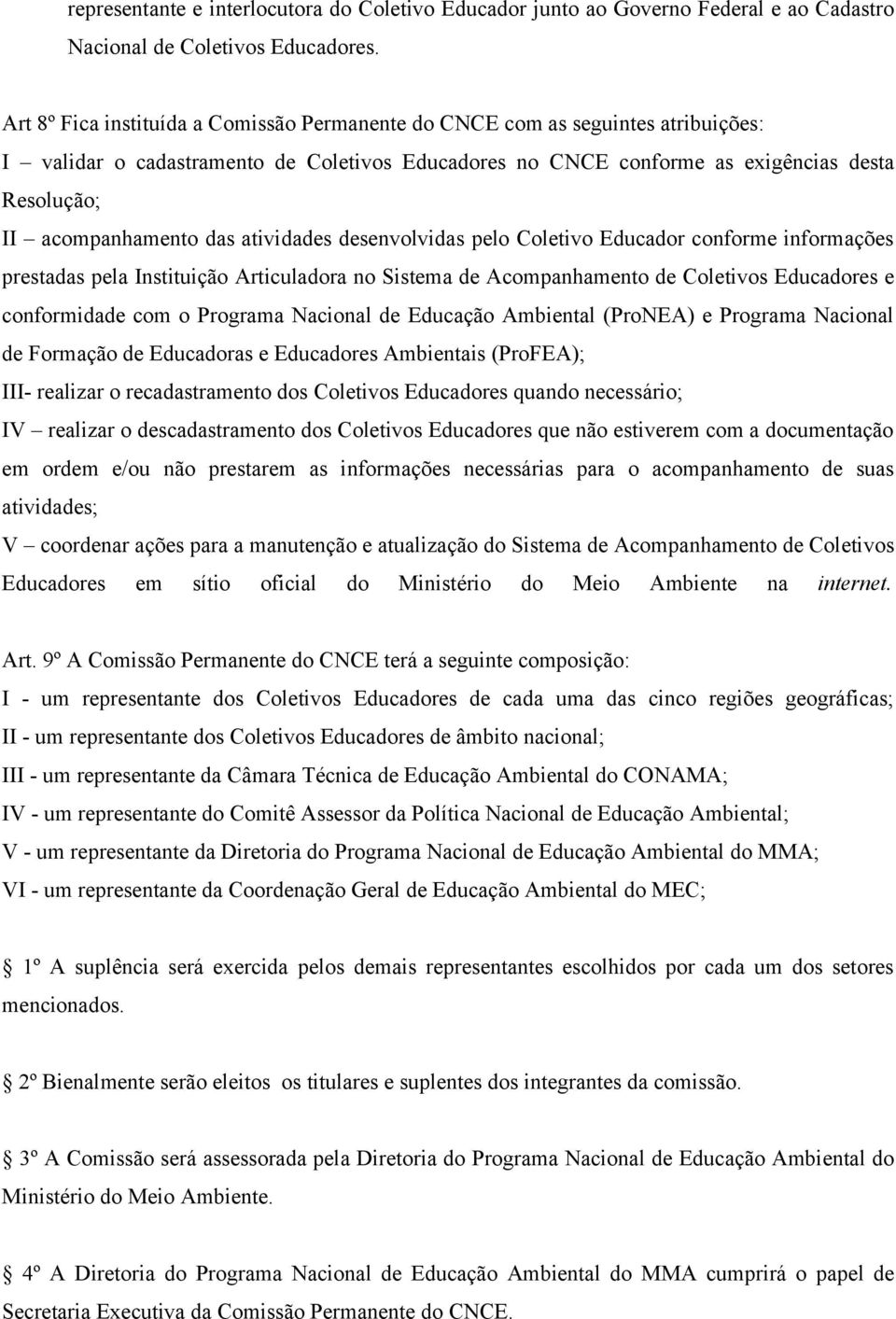 representante e interlocutora do Coletivo Educador junto ao Governo Federal e ao Cadastro Nacional de Coletivos Educadores.

Art 8º Fica instituída a Comissão Permanente do CNCE com as seguintes atribuições:
I – validar o cadastramento de Coletivos Educadores no CNCE conforme as exigências desta Resolução;
II – acompanhamento das atividades desenvolvidas pelo Coletivo Educador conforme informações prestadas pela Instituição Articuladora no Sistema de Acompanhamento de Coletivos Educadores e conformidade com o Programa Nacional de Educação Ambiental (ProNEA) e Programa Nacional de Formação de Educadoras e Educadores Ambientais (ProFEA);
III- realizar o recadastramento dos Coletivos Educadores quando necessário;
IV – realizar o descadastramento dos Coletivos Educadores que não estiverem com a documentação em ordem e/ou não prestarem as informações necessárias para o acompanhamento de suas atividades;
V – coordenar ações para a manutenção e atualização do Sistema de Acompanhamento de Coletivos Educadores em sítio oficial do Ministério do Meio Ambiente na internet.

Art. 9º A Comissão Permanente do CNCE terá a seguinte composição:
I - um representante dos Coletivos Educadores de cada uma das cinco regiões geográficas;
II - um representante dos Coletivos Educadores de âmbito nacional;
III - um representante da Câmara Técnica de Educação Ambiental do CONAMA;
IV - um representante do Comitê Assessor da Política Nacional de Educação Ambiental;
V - um representante da Diretoria do Programa Nacional de Educação Ambiental do MMA;
VI - um representante da Coordenação Geral de Educação Ambiental do MEC;

1º A suplência será exercida pelos demais representantes escolhidos por cada um dos setores mencionados.

2º Bienalmente serão eleitos os titulares e suplentes dos integrantes da comissão.

3º A Comissão será assessorada pela Diretoria do Programa Nacional de Educação Ambiental do Ministério do Meio Ambiente.

4º A Diretoria do Programa Nacional de Educação Ambiental do MMA cumprirá o papel de Secretaria Executiva da Comissão Permanente do CNCE.